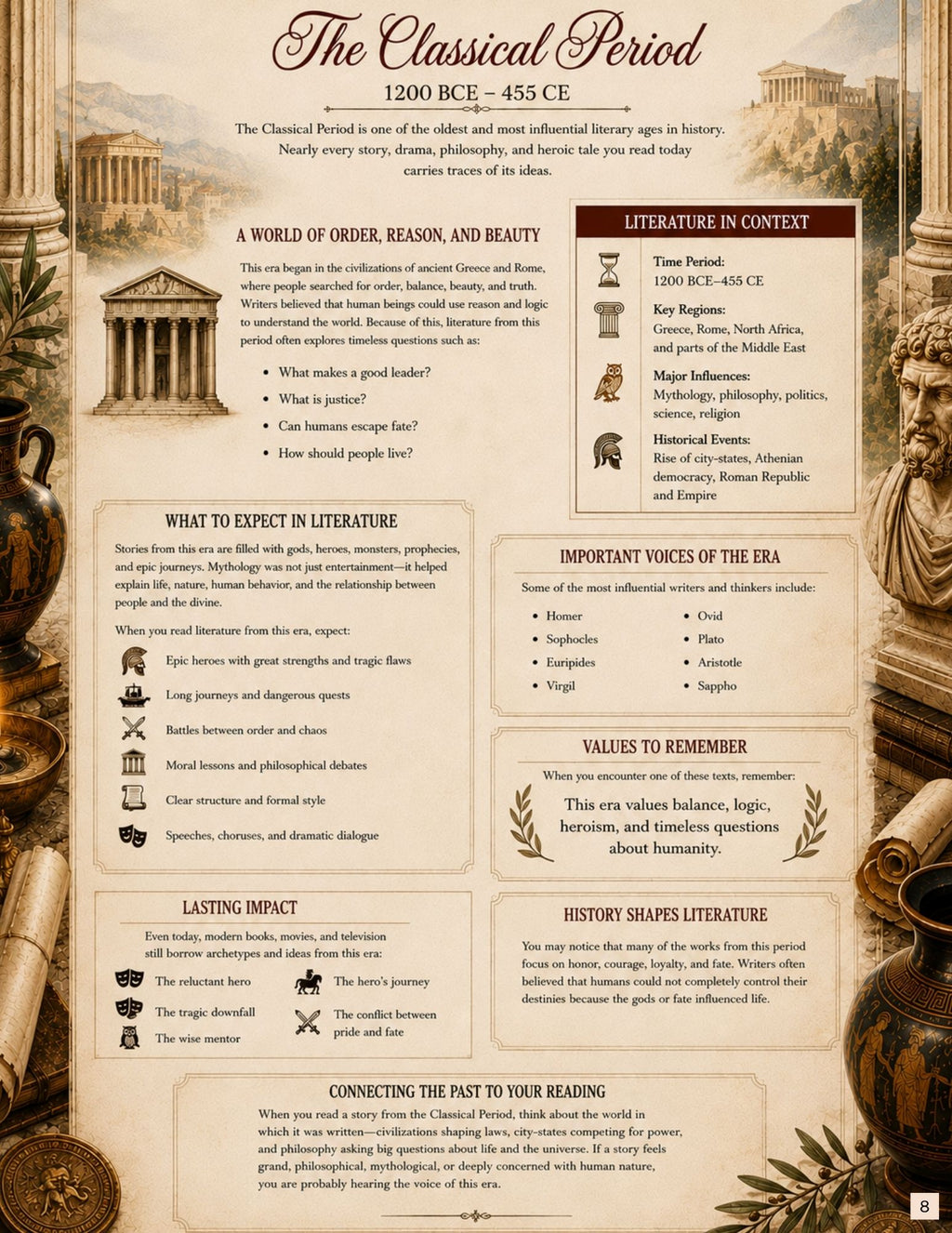 The Classical Period

1200 BCE – 455 CE

The Classical Period is one of the oldest and most influential literary ages in history. Nearly every story, drama, philosophy, and heroic tale you read today carries traces of its ideas.

A WORLD OF ORDER, REASON, AND BEAUTY

This era began in the civilizations of ancient Greece and Rome, where people searched for order, balance, beauty, and truth. Writers believed that human beings could use reason and logic to understand the world. Because of this, literature from this period often explores timeless questions such as:

• What makes a good leader?
• What is justice?
• Can humans escape fate?
• How should people live?

LITERATURE IN CONTEXT

Time Period:
1200 BCE–455 CE

Key Regions:
Greece, Rome, North Africa, and parts of the Middle East

Major Influences:
Mythology, philosophy, politics, science, religion

Historical Events:
Rise of city-states, Athenian democracy, Roman Republic and Empire

WHAT TO EXPECT IN LITERATURE

Stories from this era are filled with gods, heroes, monsters, prophecies, and epic journeys. Mythology was not just entertainment—it helped explain life, nature, human behavior, and the relationship between people and the divine.

When you read literature from this era, expect:

Epic heroes with great strengths and tragic flaws
Long journeys and dangerous quests
Battles between order and chaos
Moral lessons and philosophical debates
Clear structure and formal style
Speeches, choruses, and dramatic dialogue

IMPORTANT VOICES OF THE ERA

Some of the most influential writers and thinkers include:

• Homer
• Sophocles
• Euripides
• Virgil
• Ovid
• Plato
• Aristotle
• Sappho

VALUES TO REMEMBER

When you encounter one of these texts, remember:

This era values balance, logic, heroism, and timeless questions about humanity.

LASTING IMPACT

Even today, modern books, movies, and television still borrow archetypes and ideas from this era:

The reluctant hero
The tragic downfall
The wise mentor
The hero's journey
The conflict between pride and fate

HISTORY SHAPES LITERATURE

You may notice that many of the works from this period focus on honor, courage, loyalty, and fate. Writers often believed that humans could not completely control their destinies because the gods or fate influenced life.

CONNECTING THE PAST TO YOUR READING

When you read a story from the Classical Period, think about the world in which it was written—civilizations shaping laws, city-states competing for power, and philosophy asking big questions about life and the universe. If a story feels grand, philosophical, mythological, or deeply concerned with human nature, you are probably hearing the voice of this era.

8